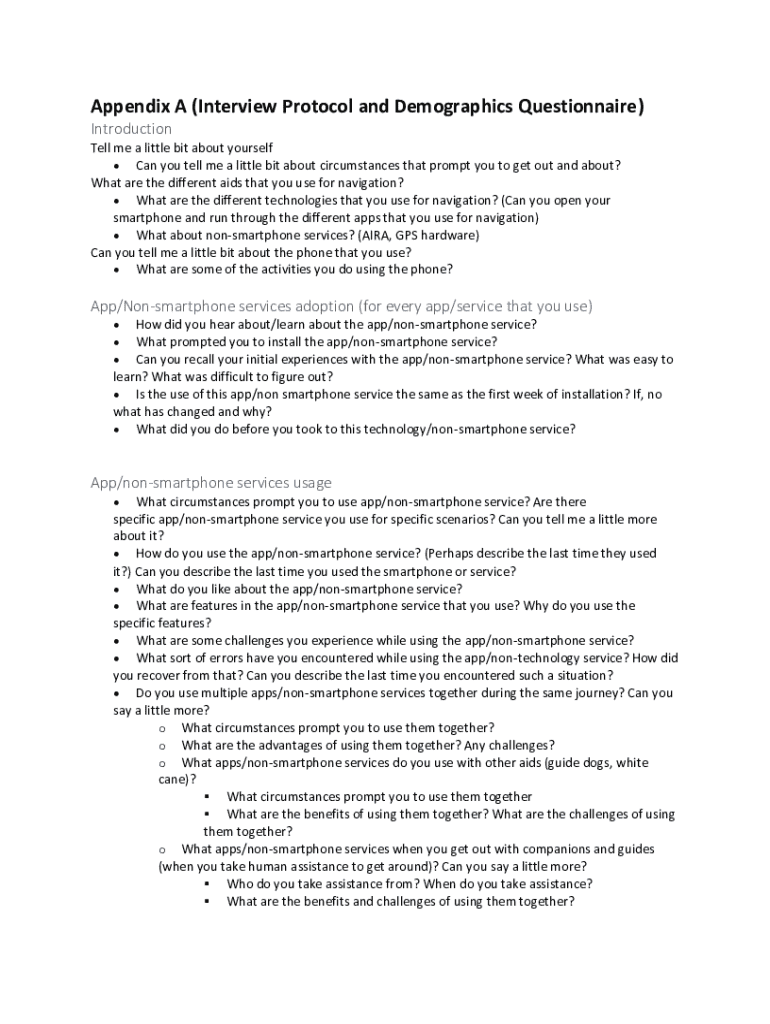 Appendix A (Interview Protocol and Demographics Questionnaire)

Introduction

Tell me a little bit about yourself

• Can you tell me a little bit about circumstances that prompt you to get out and about?

What are the different aids that you use for navigation?

• What are the different technologies that you use for navigation? (Can you open your smartphone and run through the different apps that you use for navigation)

• What about non-smartphone services? (AIRA, GPS hardware)

Can you tell me a little bit about the phone that you use?

• What are some of the activities you do using the phone?

App/Non-smartphone services adoption (for every app/service that you use)

• How did you hear about/learn about the app/non-smartphone service?

• What prompted you to install the app/non-smartphone service?

• Can you recall your initial experiences with the app/non-smartphone service? What was easy to learn? What was difficult to figure out?

• Is the use of this app/non smartphone service the same as the first week of installation? If, no what has changed and why?

• What did you do before you took to this technology/non-smartphone service?

App/non-smartphone services usage

• What circumstances prompt you to use app/non-smartphone service? Are there specific app/non-smartphone service you use for specific scenarios? Can you tell me a little more about it?

• How do you use the app/non-smartphone service? (Perhaps describe the last time they used it?) Can you describe the last time you used the smartphone or service?

• What do you like about the app/non-smartphone service?

• What are features in the app/non-smartphone service that you use? Why do you use the specific features?

• What are some challenges you experience while using the app/non-smartphone service?

• What sort of errors have you encountered while using the app/non-technology service? How did you recover from that? Can you describe the last time you encountered such a situation?

• Do you use multiple apps/non-smartphone services together during the same journey? Can you say a little more?

o What circumstances prompt you to use them together?

o What are the advantages of using them together? Any challenges?

o What apps/non-smartphone services do you use with other aids (guide dogs, white cane)?

▪ What circumstances prompt you to use them together

▪ What are the benefits of using them together? What are the challenges of using them together?

o What apps/non-smartphone services when you get out with companions and guides (when you take human assistance to get around)? Can you say a little more?

▪ Who do you take assistance from? When do you take assistance?

▪ What are the benefits and challenges of using them together?